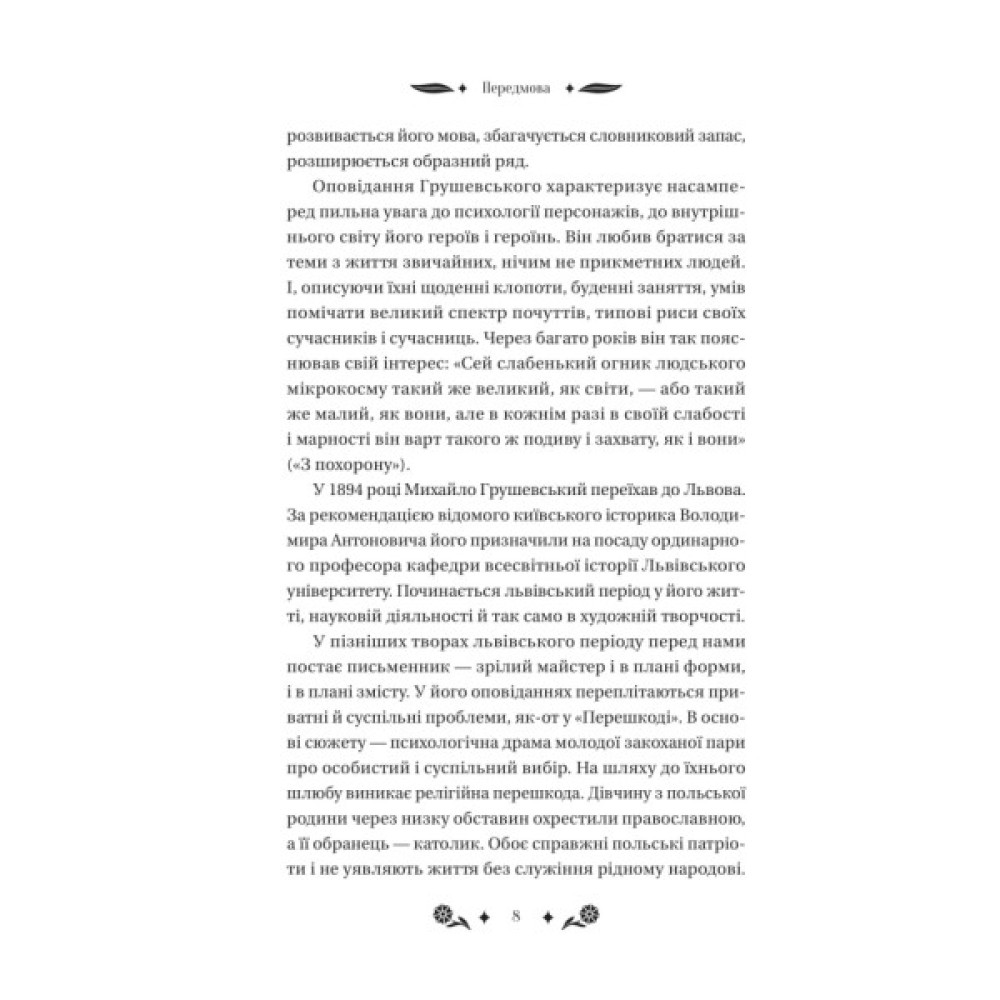 Передмова

розвивається його мова, збагачується словниковий запас, розширюється образний ряд.

Оповідання Грушевського характеризує насамперед пильна увага до психології персонажів, до внутрішнього світу його героїв і героїнь. Він любив братися за теми з життя звичайних, нічим не прикметних людей. І, описуючи їхні щоденні клопоти, буденні заняття, умів помічати великий спектр почуттів, типові риси своїх сучасників і сучасниць. Через багато років він так пояснював свій інтерес: «Сей слабенький огник людського мікрокосму такий же великий, як світи, — або такий же малий, як вони, але в кожнім разі в своїй слабості і марності він варт такого ж подиву і захвату, як і вони» («З похорону»).

У 1894 році Михайло Грушевський переїхав до Львова. За рекомендацією відомого київського історика Володимира Антоновича його призначили на посаду ординарного професора кафедри всесвітньої історії Львівського університету. Починається львівський період у його житті, науковій діяльності й так само в художній творчості.

У пізніших творах львівського періоду перед нами постає письменник — зрілий майстер і в плані форми, і в плані змісту. У його оповіданнях переплітаються приватні й суспільні проблеми, як-от у «Перешкоді». В основі сюжету — психологічна драма молодої закоханої пари про особистий і суспільний вибір. На шляху до їхнього шлюбу виникає релігійна перешкода. Дівчину з польської родини через низку обставин охрестили православною, а її обранець — католик. Обоє справжні польські патріоти і не уявляють життя без служіння рідному народові.

8